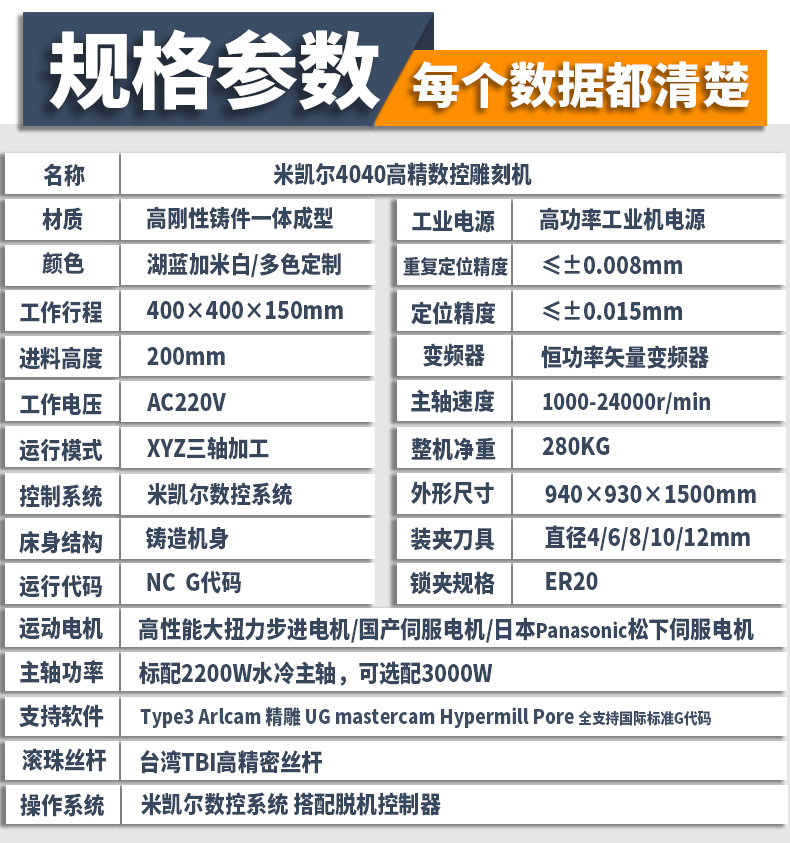 规格参数 每个数据都清楚

| 名称 | 米凯尔4040高精数控雕刻机 | | |
|---|---|---|---|
| 材质 | 高刚性铸件一体成型 | 工业电源 | 高功率工业机电源 |
| 颜色 | 湖蓝加米白/多色定制 | 重复定位精度 | ≤±0.008mm |
| 工作行程 | 400×400×150mm | 定位精度 | ≤±0.015mm |
| 进料高度 | 200mm | 变频器 | 恒功率矢量变频器 |
| 工作电压 | AC220V | 主轴速度 | 1000-24000r/min |
| 运行模式 | XYZ三轴加工 | 整机净重 | 280KG |
| 控制系统 | 米凯尔数控系统 | 外形尺寸 | 940×930×1500mm |
| 床身结构 | 铸造机身 | 装夹刀具 | 直径4/6/8/10/12mm |
| 运行代码 | NC G代码 | 锁夹规格 | ER20 |
| 运动电机 | 高性能大扭力步进电机/国产伺服电机/日本Panasonic松下伺服电机 | | |
| 主轴功率 | 标配2200W水冷主轴，可选配3000W | | |
| 支持软件 | Type3 Arlcam 精雕 UG mastercam Hypermill Pore 全支持国际标准G代码 | | |
| 滚珠丝杆 | 台湾TBI高精密丝杆 | | |
| 操作系统 | 米凯尔数控系统 搭配脱机控制器 | | |